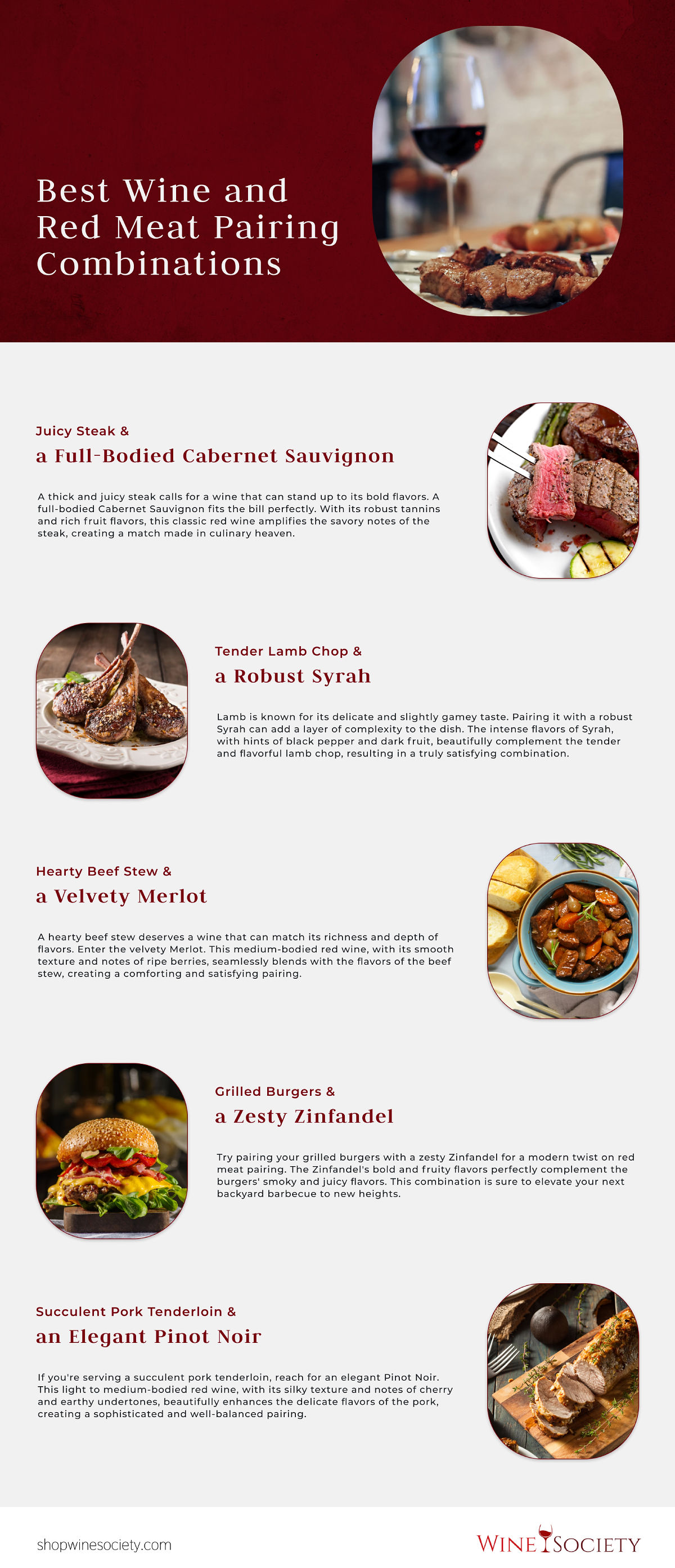 Best Wine and Red Meat Pairing Combinations

Juicy Steak &

a Full-Bodied Cabernet Sauvignon

A thick and juicy steak calls for a wine that can stand up to its bold flavors. A full-bodied Cabernet Sauvignon fits the bill perfectly. With its robust tannins and rich fruit flavors, this classic red wine amplifies the savory notes of the steak, creating a match made in culinary heaven.

Tender Lamb Chop &

a Robust Syrah

Lamb is known for its delicate and slightly gamey taste. Pairing it with a robust Syrah can add a layer of complexity to the dish. The intense flavors of Syrah, with hints of black pepper and dark fruit, beautifully complement the tender and flavorful lamb chop, resulting in a truly satisfying combination.

Hearty Beef Stew &

a Velvety Merlot

A hearty beef stew deserves a wine that can match its richness and depth of flavors. Enter the velvety Merlot. This medium-bodied red wine, with its smooth texture and notes of ripe berries, seamlessly blends with the flavors of the beef stew, creating a comforting and satisfying pairing.

Grilled Burgers &

a Zesty Zinfandel

Try pairing your grilled burgers with a zesty Zinfandel for a modern twist on red meat pairing. The Zinfandel's bold and fruity flavors perfectly complement the burgers' smoky and juicy flavors. This combination is sure to elevate your next backyard barbecue to new heights.

Succulent Pork Tenderloin &

an Elegant Pinot Noir

If you're serving a succulent pork tenderloin, reach for an elegant Pinot Noir. This light to medium-bodied red wine, with its silky texture and notes of cherry and earthy undertones, beautifully enhances the delicate flavors of the pork, creating a sophisticated and well-balanced pairing.

shopwinesociety.com

WINE SOCIETY